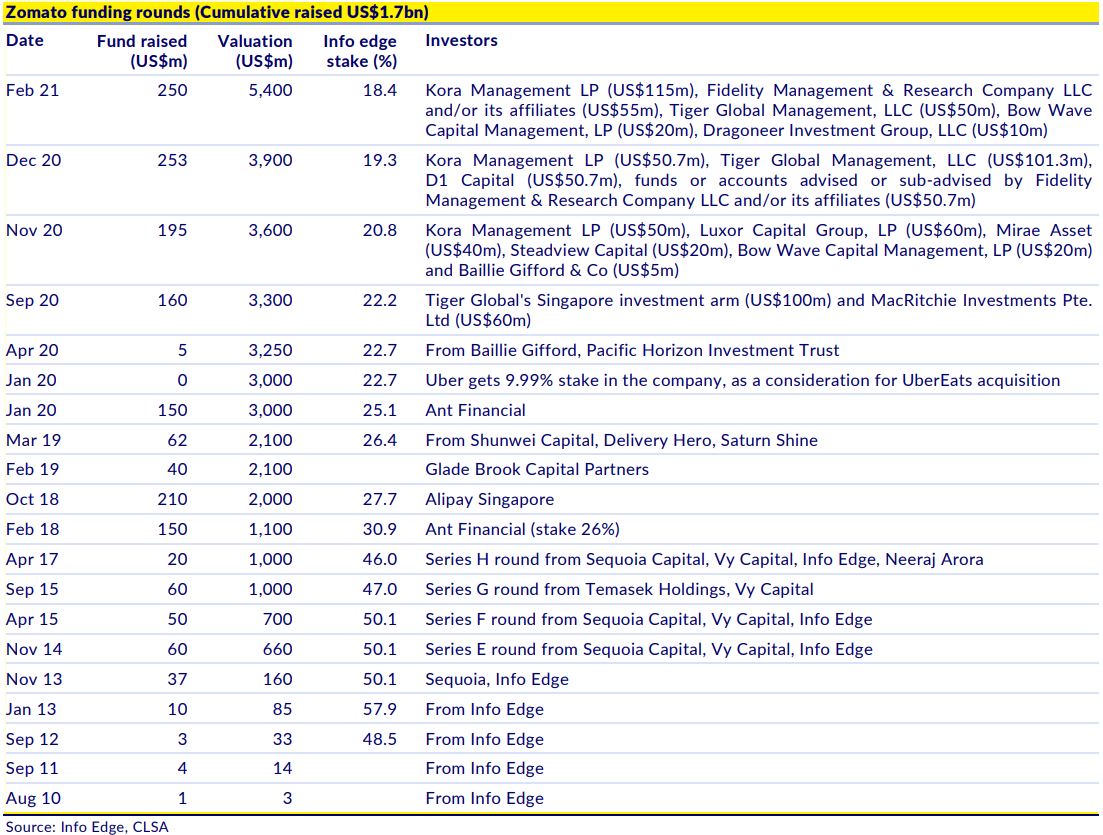 Zomato funding rounds (Cumulative raised US$1.7bn)

| Date | Fund raised (US$m) | Valuation (US$m) | Info edge stake (%) | Investors |
|---|---|---|---|---|
| Feb 21 | 250 | 5,400 | 18.4 | Kora Management LP (US$115m), Fidelity Management & Research Company LLC and/or its affiliates (US$55m), Tiger Global Management, LLC (US$50m), Bow Wave Capital Management, LP (US$20m), Dragoneer Investment Group, LLC (US$10m) |
| Dec 20 | 253 | 3,900 | 19.3 | Kora Management LP (US$50.7m), Tiger Global Management, LLC (US$101.3m), D1 Capital (US$50.7m), funds or accounts advised or sub-advised by Fidelity Management & Research Company LLC and/or its affiliates (US$50.7m) |
| Nov 20 | 195 | 3,600 | 20.8 | Kora Management LP (US$50m), Luxor Capital Group, LP (US$60m), Mirae Asset (US$40m), Steadview Capital (US$20m), Bow Wave Capital Management, LP (US$20m) and Baillie Gifford & Co (US$5m) |
| Sep 20 | 160 | 3,300 | 22.2 | Tiger Global's Singapore investment arm (US$100m) and MacRitchie Investments Pte. Ltd (US$60m) |
| Apr 20 | 5 | 3,250 | 22.7 | From Baillie Gifford, Pacific Horizon Investment Trust |
| Jan 20 | 0 | 3,000 | 22.7 | Uber gets 9.99% stake in the company, as a consideration for UberEats acquisition |
| Jan 20 | 150 | 3,000 | 25.1 | Ant Financial |
| Mar 19 | 62 | 2,100 | 26.4 | From Shunwei Capital, Delivery Hero, Saturn Shine |
| Feb 19 | 40 | 2,100 | | Glade Brook Capital Partners |
| Oct 18 | 210 | 2,000 | 27.7 | Alipay Singapore |
| Feb 18 | 150 | 1,100 | 30.9 | Ant Financial (stake 26%) |
| Apr 17 | 20 | 1,000 | 46.0 | Series H round from Sequoia Capital, Vy Capital, Info Edge, Neeraj Arora |
| Sep 15 | 60 | 1,000 | 47.0 | Series G round from Temasek Holdings, Vy Capital |
| Apr 15 | 50 | 700 | 50.1 | Series F round from Sequoia Capital, Vy Capital, Info Edge |
| Nov 14 | 60 | 660 | 50.1 | Series E round from Sequoia Capital, Vy Capital, Info Edge |
| Nov 13 | 37 | 160 | 50.1 | Sequoia, Info Edge |
| Jan 13 | 10 | 85 | 57.9 | From Info Edge |
| Sep 12 | 3 | 33 | 48.5 | From Info Edge |
| Sep 11 | 4 | 14 | | From Info Edge |
| Aug 10 | 1 | 3 | | From Info Edge |

Source: Info Edge, CLSA